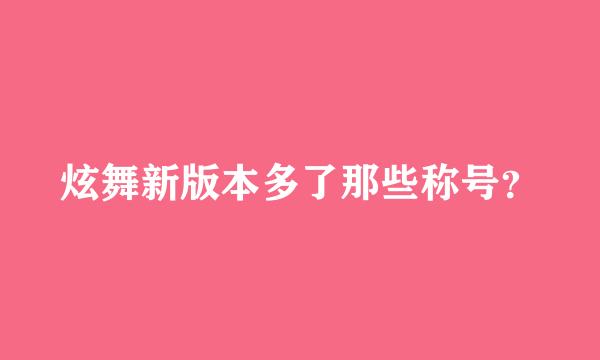 炫舞新版本多了那些称号?